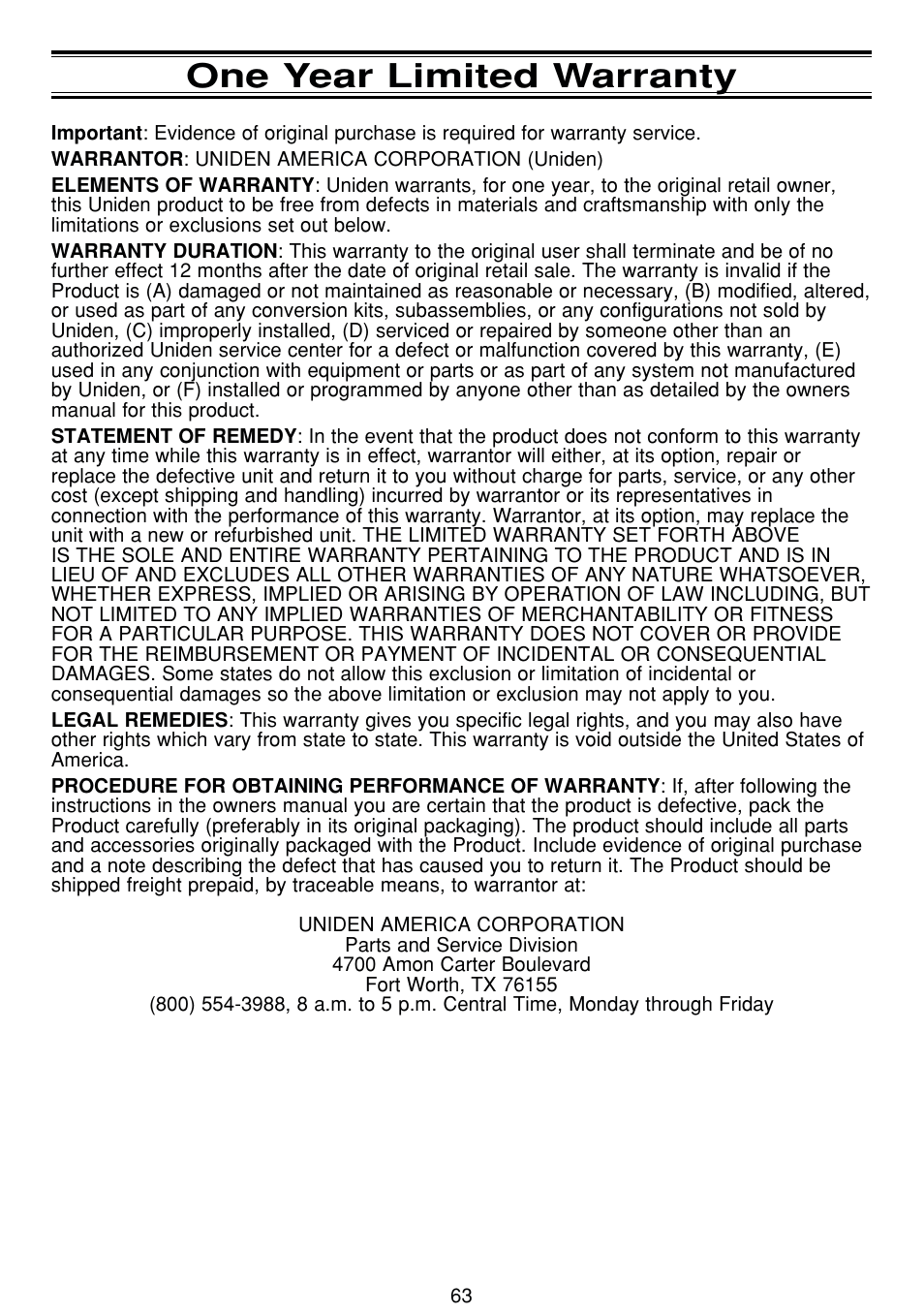 One Year Limited Warranty

Important: Evidence of original purchase is required for warranty service.

WARRANTOR: UNIDEN AMERICA CORPORATION (Uniden)

ELEMENTS OF WARRANTY: Uniden warrants, for one year, to the original retail owner, this Uniden product to be free from defects in materials and craftsmanship with only the limitations or exclusions set out below.

WARRANTY DURATION: This warranty to the original user shall terminate and be of no further effect 12 months after the date of original retail sale. The warranty is invalid if the Product is (A) damaged or not maintained as reasonable or necessary, (B) modified, altered, or used as part of any conversion kits, subassemblies, or any configurations not sold by Uniden, (C) improperly installed, (D) serviced or repaired by someone other than an authorized Uniden service center for a defect or malfunction covered by this warranty, (E) used in any conjunction with equipment or parts or as part of any system not manufactured by Uniden, or (F) installed or programmed by anyone other than as detailed by the owners manual for this product.

STATEMENT OF REMEDY: In the event that the product does not conform to this warranty at any time while this warranty is in effect, warrantor will either, at its option, repair or replace the defective unit and return it to you without charge for parts, service, or any other cost (except shipping and handling) incurred by warrantor or its representatives in connection with the performance of this warranty. Warrantor, at its option, may replace the unit with a new or refurbished unit. THE LIMITED WARRANTY SET FORTH ABOVE IS THE SOLE AND ENTIRE WARRANTY PERTAINING TO THE PRODUCT AND IS IN LIEU OF AND EXCLUDES ALL OTHER WARRANTIES OF ANY NATURE WHATSOEVER, WHETHER EXPRESS, IMPLIED OR ARISING BY OPERATION OF LAW INCLUDING, BUT NOT LIMITED TO ANY IMPLIED WARRANTIES OF MERCHANTABILITY OR FITNESS FOR A PARTICULAR PURPOSE. THIS WARRANTY DOES NOT COVER OR PROVIDE FOR THE REIMBURSEMENT OR PAYMENT OF INCIDENTAL OR CONSEQUENTIAL DAMAGES. Some states do not allow this exclusion or limitation of incidental or consequential damages so the above limitation or exclusion may not apply to you.

LEGAL REMEDIES: This warranty gives you specific legal rights, and you may also have other rights which vary from state to state. This warranty is void outside the United States of America.

PROCEDURE FOR OBTAINING PERFORMANCE OF WARRANTY: If, after following the instructions in the owners manual you are certain that the product is defective, pack the Product carefully (preferably in its original packaging). The product should include all parts and accessories originally packaged with the Product. Include evidence of original purchase and a note describing the defect that has caused you to return it. The Product should be shipped freight prepaid, by traceable means, to warrantor at:

UNIDEN AMERICA CORPORATION
Parts and Service Division
4700 Amon Carter Boulevard
Fort Worth, TX 76155
(800) 554-3988, 8 a.m. to 5 p.m. Central Time, Monday through Friday

63